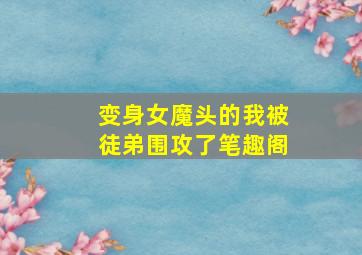 变身女魔头的我被徒弟围攻了笔趣阁